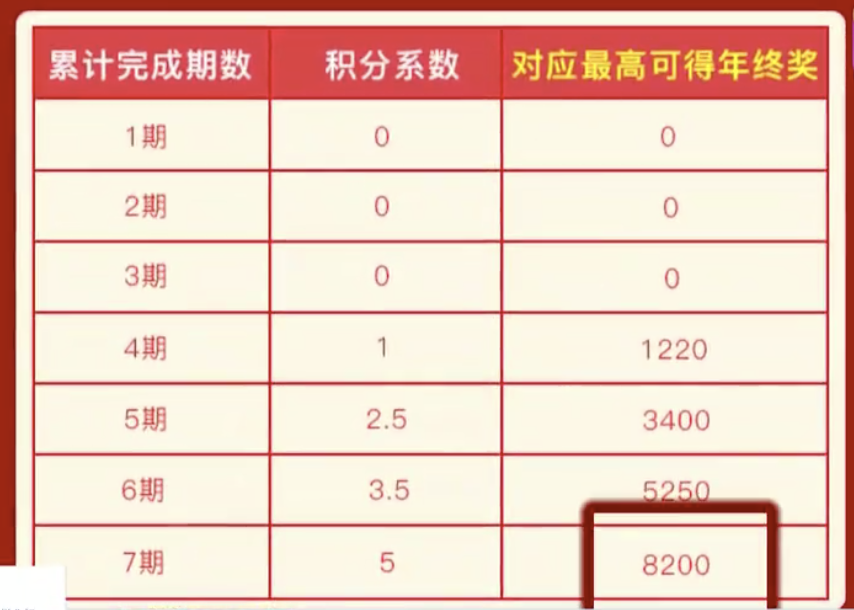 | 累计完成期数 | 积分系数 | 对应最高可得年终奖 |
|---|---|---|
| 1期 | 0 | 0 |
| 2期 | 0 | 0 |
| 3期 | 0 | 0 |
| 4期 | 1 | 1220 |
| 5期 | 2.5 | 3400 |
| 6期 | 3.5 | 5250 |
| 7期 | 5 | 8200 |